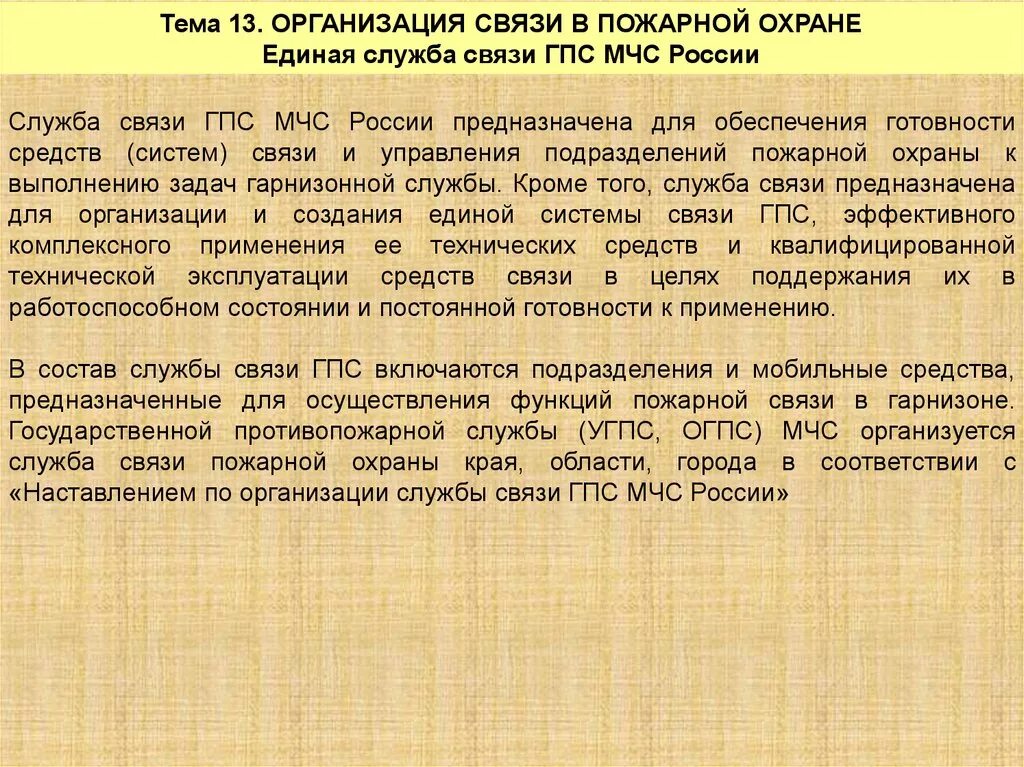 Тема 13. ОРГАНИЗАЦИЯ СВЯЗИ В ПОЖАРНОЙ ОХРАНЕ
Единая служба связи ГПС МЧС России

Служба связи ГПС МЧС России предназначена для обеспечения готовности средств (систем) связи и управления подразделений пожарной охраны к выполнению задач гарнизонной службы. Кроме того, служба связи предназначена для организации и создания единой системы связи ГПС, эффективного комплексного применения ее технических средств и квалифицированной технической эксплуатации средств связи в целях поддержания их в работоспособном состоянии и постоянной готовности к применению.

В состав службы связи ГПС включаются подразделения и мобильные средства, предназначенные для осуществления функций пожарной связи в гарнизоне. Государственной противопожарной службы (УГПС, ОГПС) МЧС организуется служба связи пожарной охраны края, области, города в соответствии с «Наставлением по организации службы связи ГПС МЧС России»